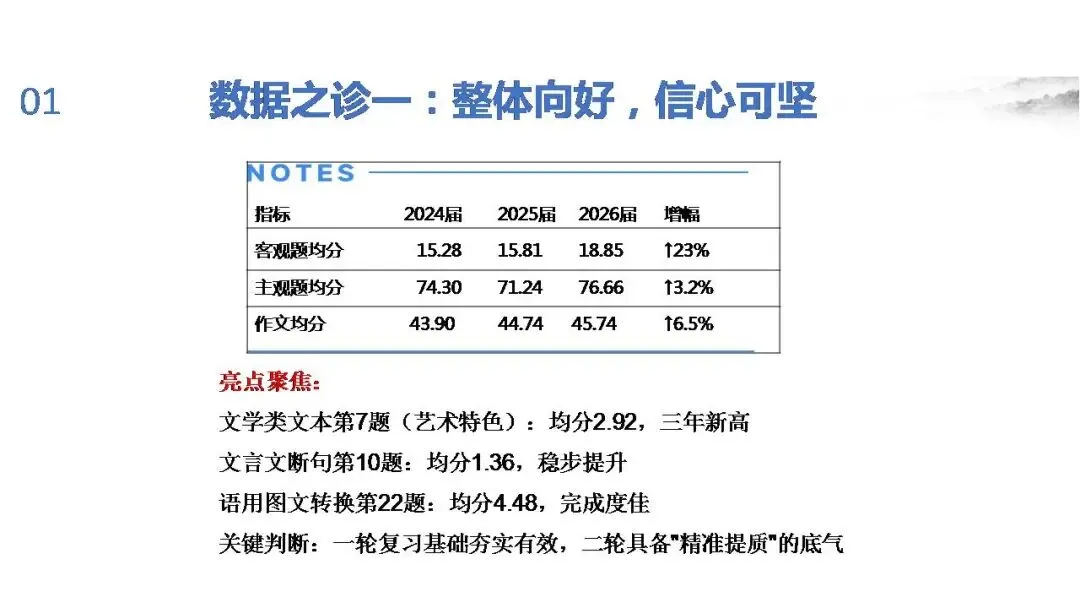 01 数据之诊一：整体向好，信心可坚

NOTES

| 指标 | 2024届 | 2025届 | 2026届 | 增幅 |
|---|---|---|---|---|
| 客观题均分 | 15.28 | 15.81 | 18.85 | ↑23% |
| 主观题均分 | 74.30 | 71.24 | 76.66 | ↑3.2% |
| 作文均分 | 43.90 | 44.74 | 45.74 | ↑6.5% |

亮点聚焦：
文学类文本第7题（艺术特色）：均分2.92，三年新高
文言文断句第10题：均分1.36，稳步提升
语用图文转换第22题：均分4.48，完成度佳
关键判断：一轮复习基础夯实有效，二轮具备"精准提质"的底气